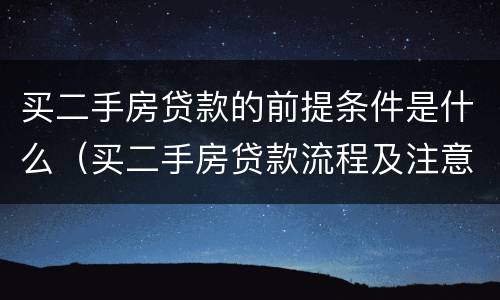 买二手房贷款的前提条件是什么（买二手房贷款流程及注意